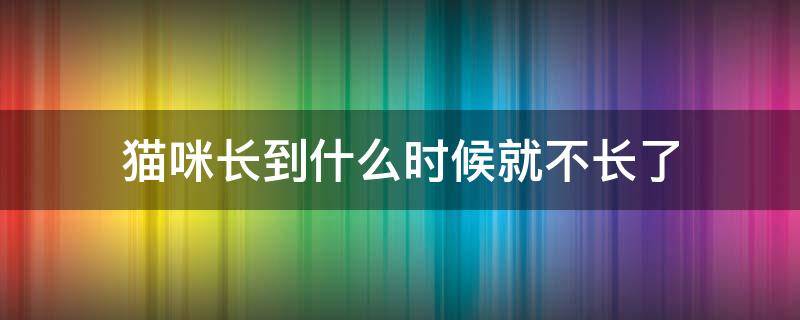 猫咪长到什么时候就不长了